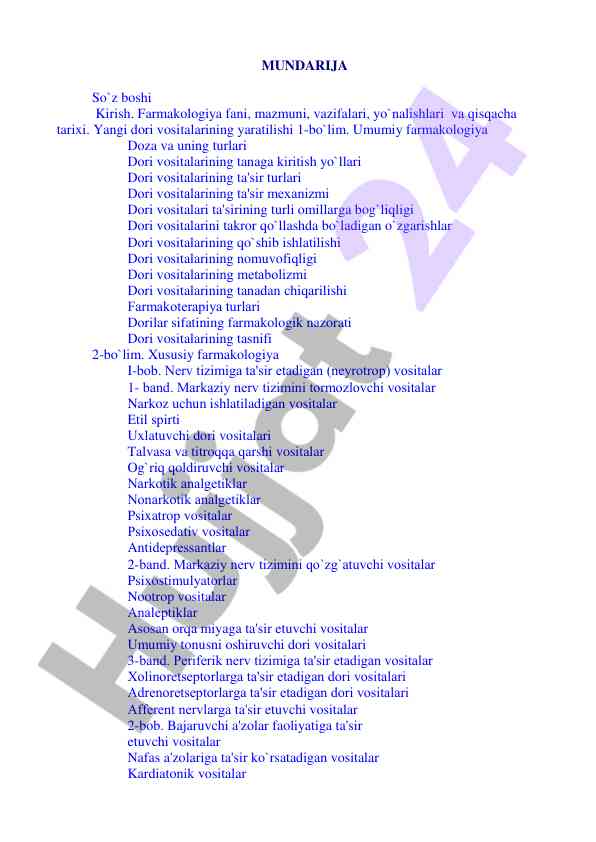 MUNDARIJA

So`z boshi

Kirish. Farmakologiya fani, mazmuni, vazifalari, yo`nalishlari va qisqacha tarixi. Yangi dori vositalarining yaratilishi 1-bo`lim. Umumiy farmakologiya

Doza va uning turlari
Dori vositalarining tanaga kiritish yo`llari
Dori vositalarining ta'sir turlari
Dori vositalarining ta'sir mexanizmi
Dori vositalari ta'sirining turli omillarga bog`liqligi
Dori vositalarini takror qo`llashda bo`ladigan o`zgarishlar
Dori vositalarining qo`shib ishlatilishi
Dori vositalarining nomuvofiqligi
Dori vositalarining metabolizmi
Dori vositalarining tanadan chiqarilishi
Farmakoterapiya turlari
Dorilar sifatining farmakologik nazorati
Dori vositalarining tasnifi

2-bo`lim. Xususiy farmakologiya

I-bob. Nerv tizimiga ta'sir etadigan (neyrotrop) vositalar
1- band. Markaziy nerv tizimini tormozlovchi vositalar
Narkoz uchun ishlatiladigan vositalar
Etil spirti
Uxlatuvchi dori vositalari
Talvasa va titroqqa qarshi vositalar
Og`riq qoldiruvchi vositalar
Narkotik analgetiklar
Nonarkotik analgetiklar
Psixatrop vositalar
Psixosedativ vositalar
Antidepressantlar
2-band. Markaziy nerv tizimini qo`zg`atuvchi vositalar
Psixostimulyatorlar
Nootrop vositalar
Analeptiklar
Asosan orqa miyaga ta'sir etuvchi vositalar
Umumiy tonusni oshiruvchi dori vositalari
3-band. Periferik nerv tizimiga ta'sir etadigan vositalar
Xolinoretseptorlarga ta'sir etadigan dori vositalari
Adrenoretseptorlarga ta'sir etadigan dori vositalari
Afferent nervlarga ta'sir etuvchi vositalar
2-bob. Bajaruvchi a'zolar faoliyatiga ta'sir etuvchi vositalar
Nafas a'zolariga ta'sir ko`rsatadigan vositalar
Kardiatonik vositalar

Hujjat 24